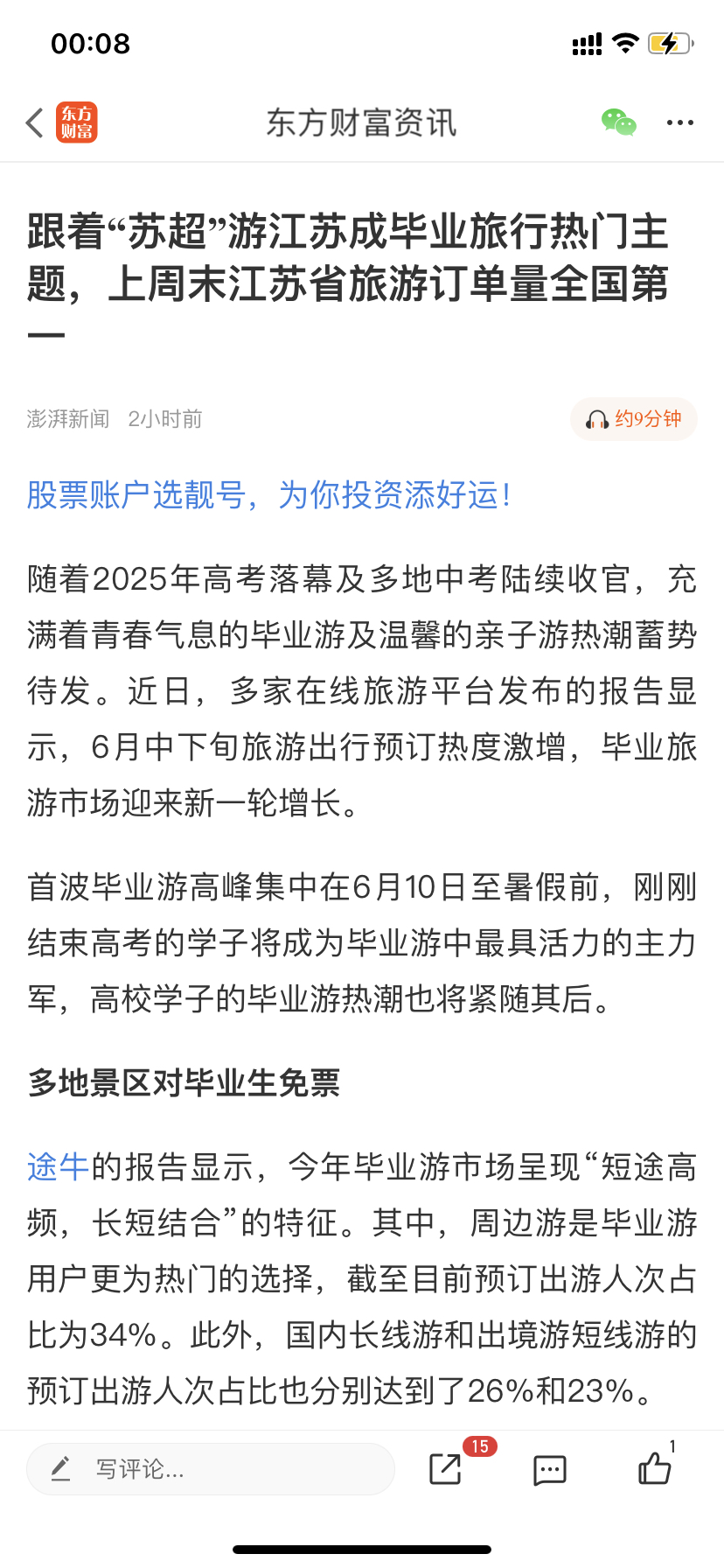 00:08

东方财富

东方财富资讯

跟着“苏超”游江苏成毕业旅行热门主题，上周末江苏省旅游订单量全国第一

澎湃新闻 2小时前

约9分钟

股票账户选靓号，为你投资添好运！

随着2025年高考落幕及多地中考陆续收官，充满着青春气息的毕业游及温馨的亲子游热潮蓄势待发。近日，多家在线旅游平台发布的报告显示，6月中下旬旅游出行预订热度激增，毕业旅游市场迎来新一轮增长。

首波毕业游高峰集中在6月10日至暑假前，刚刚结束高考的学子将成为毕业游中最具活力的主力军，高校学子的毕业游热潮也将紧随其后。

多地景区对毕业生免票

途牛的报告显示，今年毕业游市场呈现“短途高频，长短结合”的特征。其中，周边游是毕业游用户更为热门的选择，截至目前预订出游人次占比为34%。此外，国内长线游和出境游短线游的预订出游人次占比也分别达到了26%和23%。

写评论...

15

1